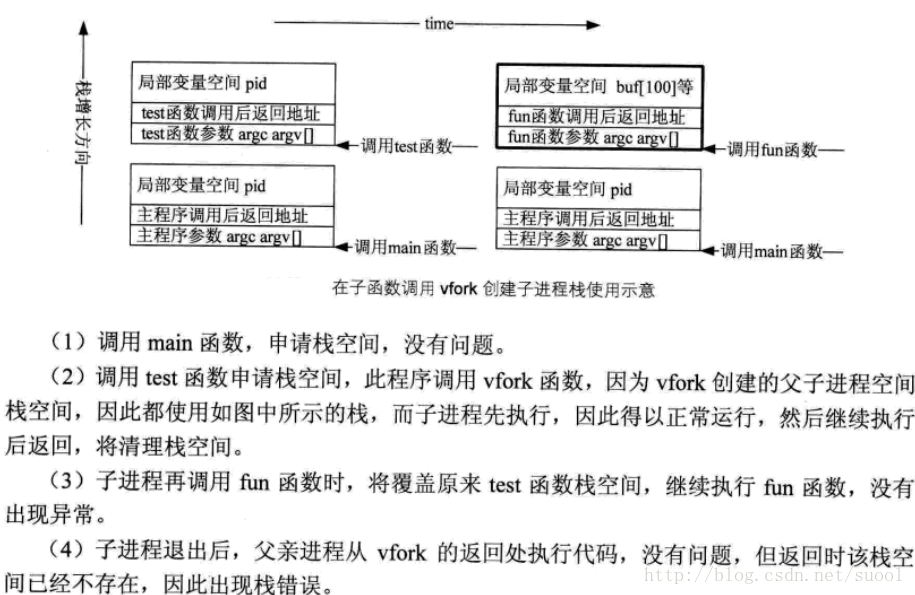 time

栈增长方向

局部变量空间 pid
test函数调用后返回地址
test函数参数 argc argv[]
调用test函数

局部变量空间 pid
主程序调用后返回地址
主程序参数 argc argv[]
调用main函数

局部变量空间 buf[100]等
fun函数调用后返回地址
fun函数参数 argc argv[]
调用fun函数

局部变量空间 pid
主程序调用后返回地址
主程序参数 argc argv[]
调用main函数

在子函数调用 vfork 创建子进程栈使用示意

（1）调用 main 函数，申请栈空间，没有问题。

（2）调用 test 函数申请栈空间，此程序调用 vfork 函数，因为 vfork 创建的父子进程空间栈空间，因此都使用如图中所示的栈，而子进程先执行，因此得以正常运行，然后继续执行后返回，将清理栈空间。

（3）子进程再调用 fun 函数时，将覆盖原来 test 函数栈空间，继续执行 fun 函数，没有出现异常。

（4）子进程退出后，父亲进程从 vfork 的返回处执行代码，没有问题，但返回时该栈空间已经不存在，因此出现栈错误。

http://blog.csdn.net/suool